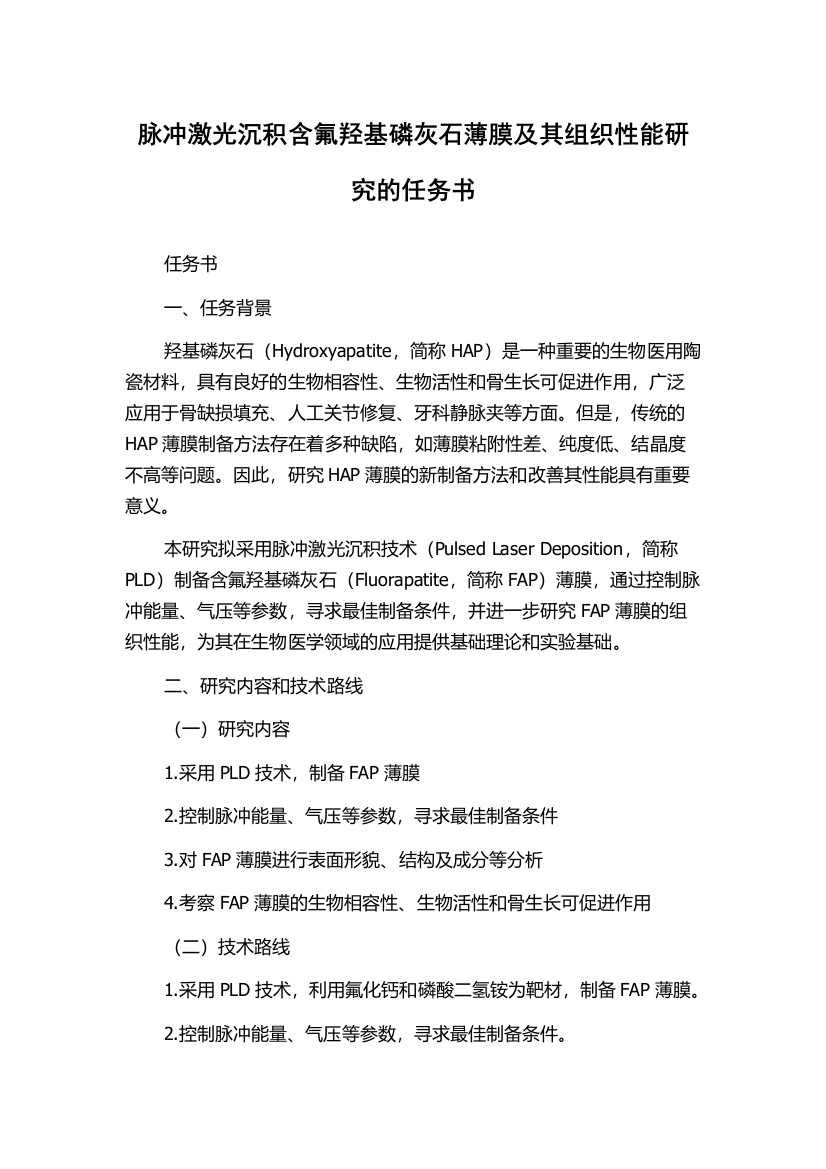 脉冲激光沉积含氟羟基磷灰石薄膜及其组织性能研究的任务书

任务书

一、任务背景

羟基磷灰石（Hydroxyapatite，简称 HAP）是一种重要的生物医用陶瓷材料，具有良好的生物相容性、生物活性和骨生长可促进作用，广泛应用于骨缺损填充、人工关节修复、牙科静脉夹等方面。但是，传统的 HAP 薄膜制备方法存在着多种缺陷，如薄膜粘附性差、纯度低、结晶度不高等问题。因此，研究 HAP 薄膜的新制备方法和改善其性能具有重要意义。

本研究拟采用脉冲激光沉积技术（Pulsed Laser Deposition，简称 PLD）制备含氟羟基磷灰石（Fluorapatite，简称 FAP）薄膜，通过控制脉冲能量、气压等参数，寻求最佳制备条件，并进一步研究 FAP 薄膜的组织性能，为其在生物医学领域的应用提供基础理论和实验基础。

二、研究内容和技术路线

（一）研究内容

1.采用 PLD 技术，制备 FAP 薄膜

2.控制脉冲能量、气压等参数，寻求最佳制备条件

3.对 FAP 薄膜进行表面形貌、结构及成分等分析

4.考察 FAP 薄膜的生物相容性、生物活性和骨生长可促进作用

（二）技术路线

1.采用 PLD 技术，利用氟化钙和磷酸二氢铵为靶材，制备 FAP 薄膜。

2.控制脉冲能量、气压等参数，寻求最佳制备条件。